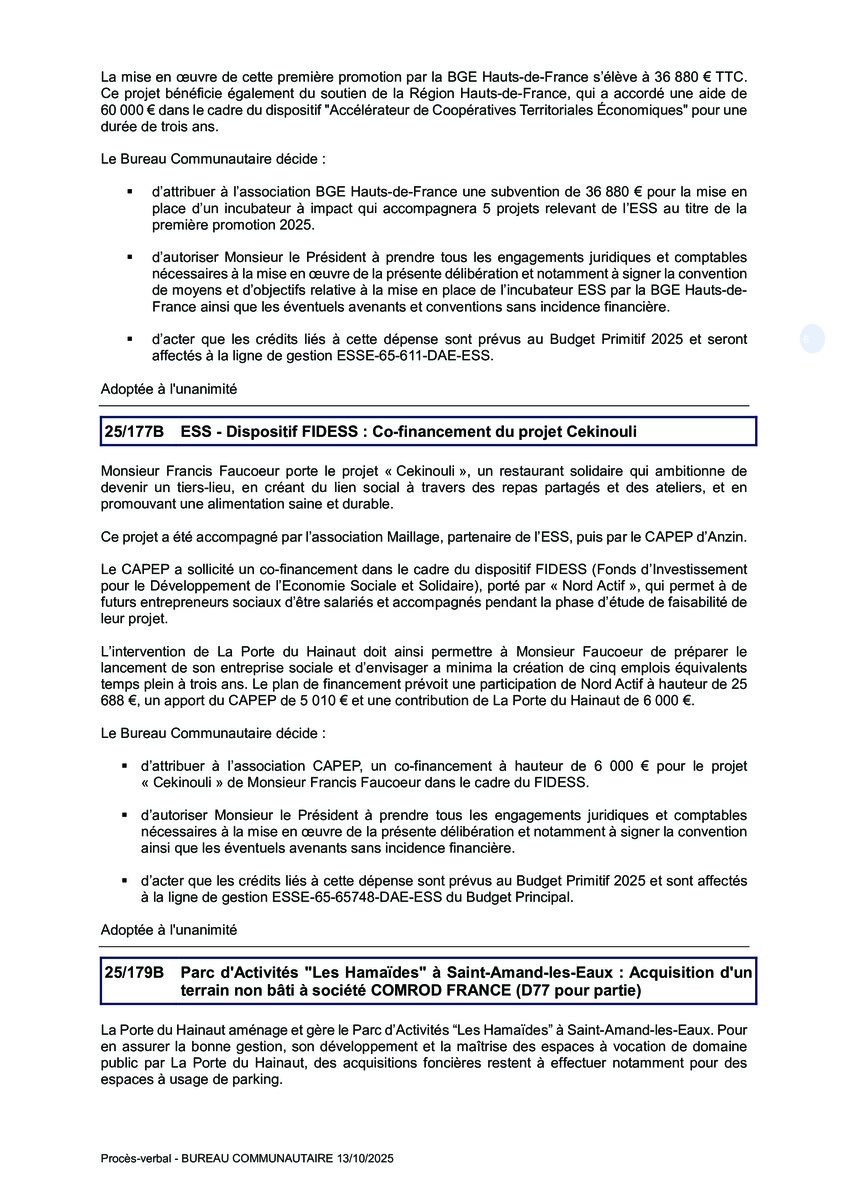 La mise en œuvre de cette première promotion par la BGE Hauts-de-France s'élève à 36 880 € TTC. Ce projet bénéficie également du soutien de la Région Hauts-de-France, qui a accordé une aide de 60 000 € dans le cadre du dispositif "Accélérateur de Coopératives Territoriales Économiques" pour une durée de trois ans.

Le Bureau Communautaire décide :

▪ d'attribuer à l'association BGE Hauts-de-France une subvention de 36 880 € pour la mise en place d'un incubateur à impact qui accompagnera 5 projets relevant de l'ESS au titre de la première promotion 2025.

▪ d'autoriser Monsieur le Président à prendre tous les engagements juridiques et comptables nécessaires à la mise en œuvre de la présente délibération et notamment à signer la convention de moyens et d'objectifs relative à la mise en place de l'incubateur ESS par la BGE Hauts-de-France ainsi que les éventuels avenants et conventions sans incidence financière.

▪ d'acter que les crédits liés à cette dépense sont prévus au Budget Primitif 2025 et seront affectés à la ligne de gestion ESSE-65-611-DAE-ESS.

Adoptée à l'unanimité

25/177B ESS - Dispositif FIDESS : Co-financement du projet Cekinouli

Monsieur Francis Faucoeur porte le projet « Cekinouli », un restaurant solidaire qui ambitionne de devenir un tiers-lieu, en créant du lien social à travers des repas partagés et des ateliers, et en promouvant une alimentation saine et durable.

Ce projet a été accompagné par l'association Maillage, partenaire de l'ESS, puis par le CAPEP d'Anzin.

Le CAPEP a sollicité un co-financement dans le cadre du dispositif FIDESS (Fonds d'Investissement pour le Développement de l'Economie Sociale et Solidaire), porté par « Nord Actif », qui permet à de futurs entrepreneurs sociaux d'être salariés et accompagnés pendant la phase d'étude de faisabilité de leur projet.

L'intervention de La Porte du Hainaut doit ainsi permettre à Monsieur Faucoeur de préparer le lancement de son entreprise sociale et d'envisager a minima la création de cinq emplois équivalents temps plein à trois ans. Le plan de financement prévoit une participation de Nord Actif à hauteur de 25 688 €, un apport du CAPEP de 5 010 € et une contribution de La Porte du Hainaut de 6 000 €.

Le Bureau Communautaire décide :

▪ d'attribuer à l'association CAPEP, un co-financement à hauteur de 6 000 € pour le projet « Cekinouli » de Monsieur Francis Faucoeur dans le cadre du FIDESS.

▪ d'autoriser Monsieur le Président à prendre tous les engagements juridiques et comptables nécessaires à la mise en œuvre de la présente délibération et notamment à signer la convention ainsi que les éventuels avenants sans incidence financière.

▪ d'acter que les crédits liés à cette dépense sont prévus au Budget Primitif 2025 et sont affectés à la ligne de gestion ESSE-65-65748-DAE-ESS du Budget Principal.

Adoptée à l'unanimité

25/179B Parc d'Activités "Les Hamaïdes" à Saint-Amand-les-Eaux : Acquisition d'un terrain non bâti à société COMROD FRANCE (D77 pour partie)

La Porte du Hainaut aménage et gère le Parc d'Activités "Les Hamaïdes" à Saint-Amand-les-Eaux. Pour en assurer la bonne gestion, son développement et la maîtrise des espaces à vocation de domaine public par La Porte du Hainaut, des acquisitions foncières restent à effectuer notamment pour des espaces à usage de parking.

Procès-verbal - BUREAU COMMUNAUTAIRE 13/10/2025